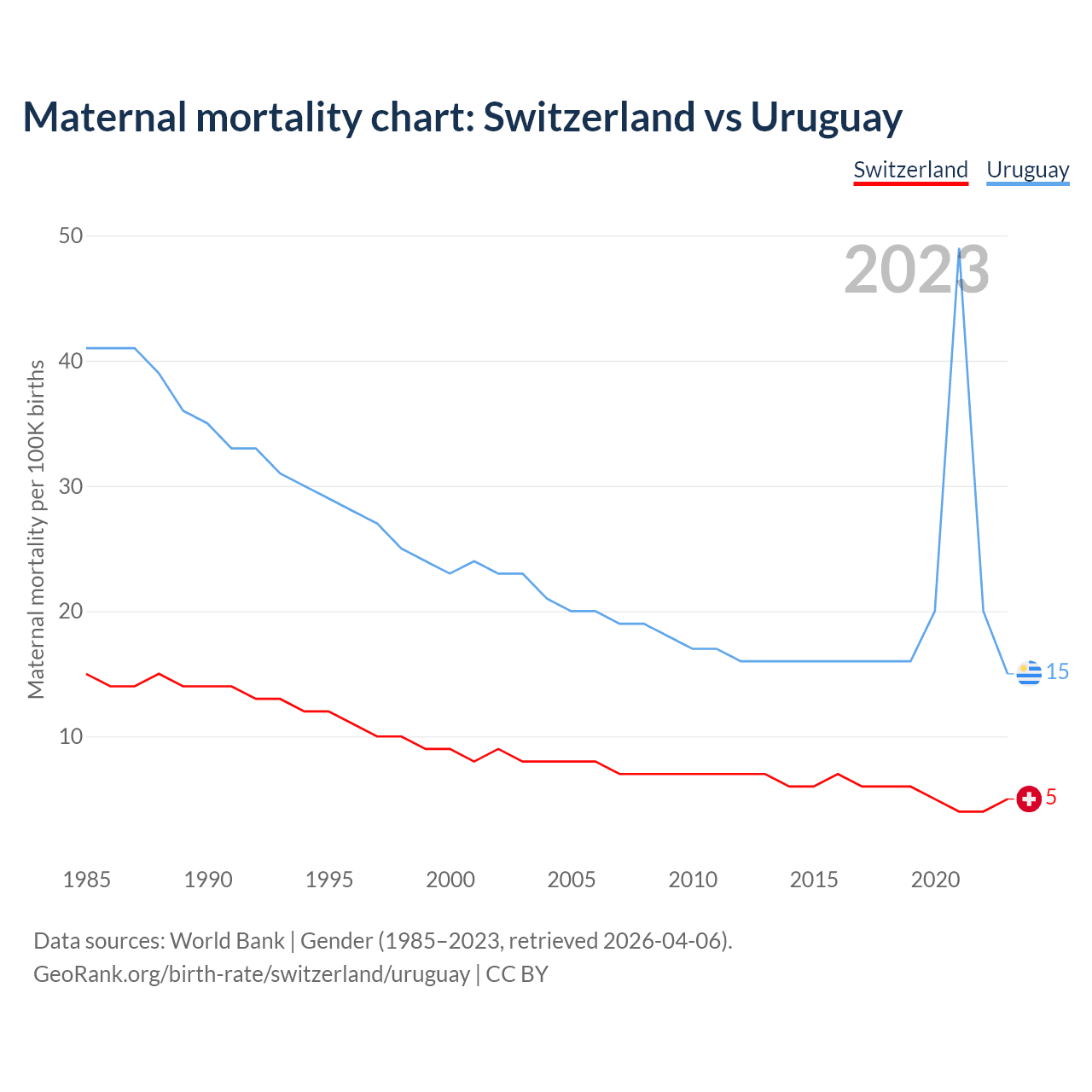 Maternal mortality chart: Switzerland vs Uruguay

Switzerland Uruguay

2023

Maternal mortality per 100K births

50
40
30
20
10

15
5

1985 1990 1995 2000 2005 2010 2015 2020

Data sources: World Bank | Gender (1985–2023, retrieved 2026-04-06).
GeoRank.org/birth-rate/switzerland/uruguay | CC BY